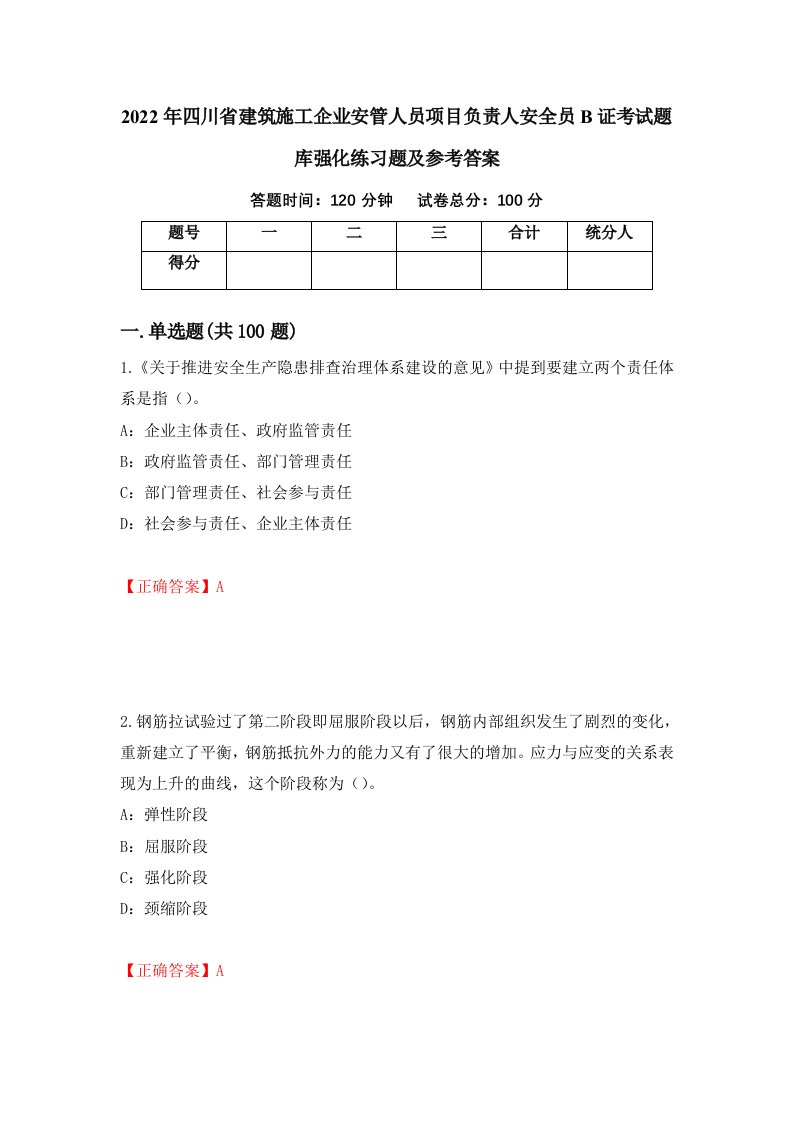 2022年四川省建筑施工企业安管人员项目负责人安全员B证考试题库强化练习题及参考答案

答题时间：120分钟　　试卷总分：100分

| 题号 | 一 | 二 | 三 | 合计 | 统分人 |
|---|---|---|---|---|---|
| 得分 |  |  |  |  |  |

一.单选题(共100题)

1.《关于推进安全生产隐患排查治理体系建设的意见》中提到要建立两个责任体系是指（）。

A：企业主体责任、政府监管责任

B：政府监管责任、部门管理责任

C：部门管理责任、社会参与责任

D：社会参与责任、企业主体责任

【正确答案】A

2.钢筋拉试验过了第二阶段即屈服阶段以后，钢筋内部组织发生了剧烈的变化，重新建立了平衡，钢筋抵抗外力的能力又有了很大的增加。应力与应变的关系表现为上升的曲线，这个阶段称为（）。

A：弹性阶段

B：屈服阶段

C：强化阶段

D：颈缩阶段

【正确答案】A